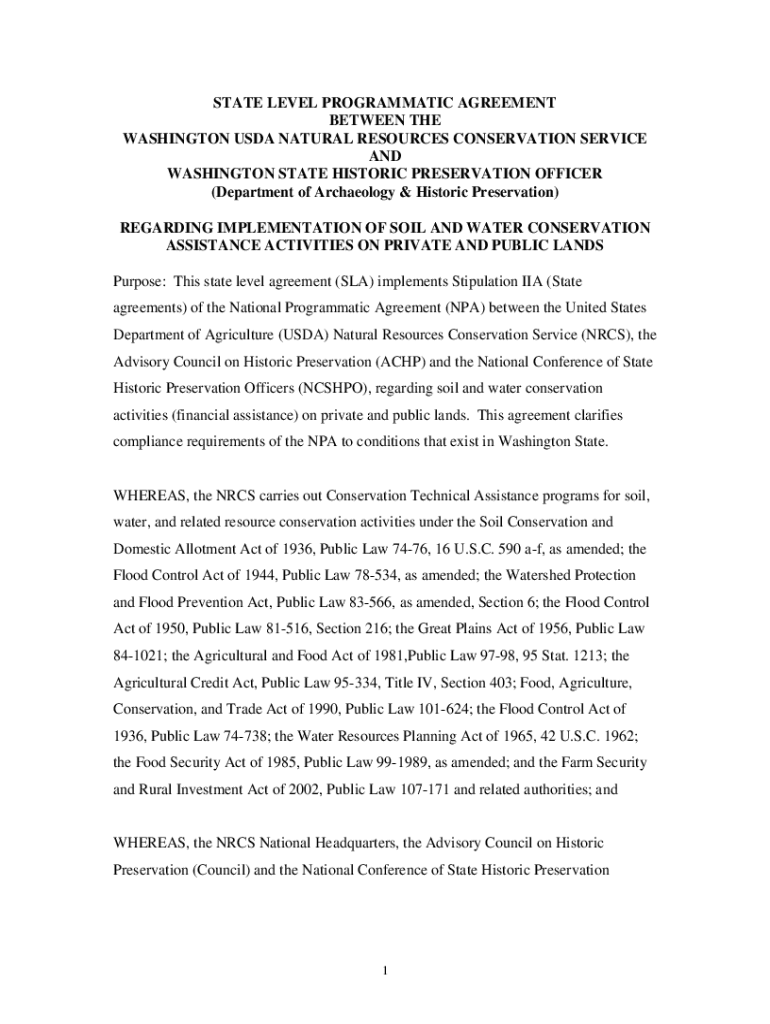 STATE LEVEL PROGRAMMATIC AGREEMENT
BETWEEN THE
WASHINGTON USDA NATURAL RESOURCES CONSERVATION SERVICE
AND
WASHINGTON STATE HISTORIC PRESERVATION OFFICER
(Department of Archaeology & Historic Preservation)

REGARDING IMPLEMENTATION OF SOIL AND WATER CONSERVATION ASSISTANCE ACTIVITIES ON PRIVATE AND PUBLIC LANDS

Purpose: This state level agreement (SLA) implements Stipulation IIA (State agreements) of the National Programmatic Agreement (NPA) between the United States Department of Agriculture (USDA) Natural Resources Conservation Service (NRCS), the Advisory Council on Historic Preservation (ACHP) and the National Conference of State Historic Preservation Officers (NCSHPO), regarding soil and water conservation activities (financial assistance) on private and public lands. This agreement clarifies compliance requirements of the NPA to conditions that exist in Washington State.

WHEREAS, the NRCS carries out Conservation Technical Assistance programs for soil, water, and related resource conservation activities under the Soil Conservation and Domestic Allotment Act of 1936, Public Law 74-76, 16 U.S.C. 590 a-f, as amended; the Flood Control Act of 1944, Public Law 78-534, as amended; the Watershed Protection and Flood Prevention Act, Public Law 83-566, as amended, Section 6; the Flood Control Act of 1950, Public Law 81-516, Section 216; the Great Plains Act of 1956, Public Law 84-1021; the Agricultural and Food Act of 1981,Public Law 97-98, 95 Stat. 1213; the Agricultural Credit Act, Public Law 95-334, Title IV, Section 403; Food, Agriculture, Conservation, and Trade Act of 1990, Public Law 101-624; the Flood Control Act of 1936, Public Law 74-738; the Water Resources Planning Act of 1965, 42 U.S.C. 1962; the Food Security Act of 1985, Public Law 99-1989, as amended; and the Farm Security and Rural Investment Act of 2002, Public Law 107-171 and related authorities; and

WHEREAS, the NRCS National Headquarters, the Advisory Council on Historic Preservation (Council) and the National Conference of State Historic Preservation

1